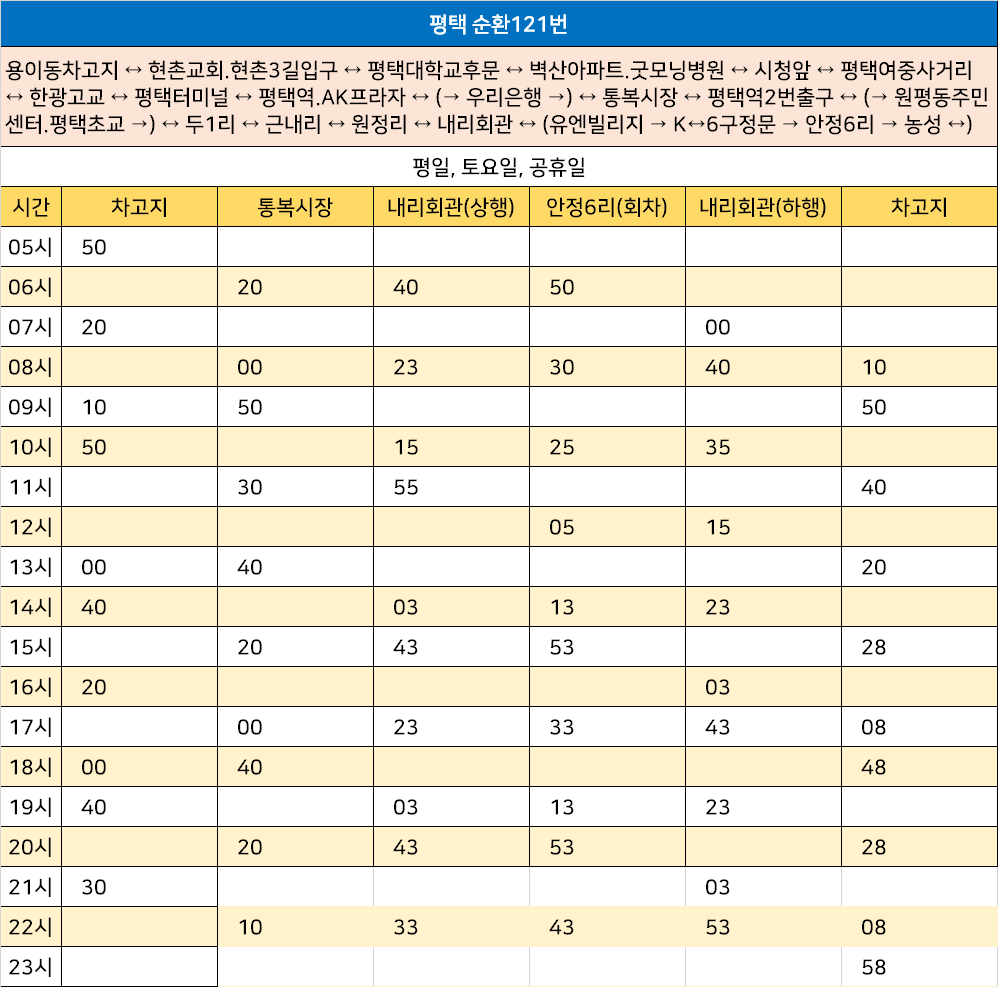 평택 순환121번

용이동차고지 ↔ 현촌교회.현촌3길입구 ↔ 평택대학교후문 ↔ 벽산아파트.굿모닝병원 ↔ 시청앞 ↔ 평택여중사거리 ↔ 한광고교 ↔ 평택터미널 ↔ 평택역.AK프라자 ↔ (→ 우리은행 →) ↔ 통복시장 ↔ 평택역2번출구 ↔ (→ 원평동주민센터.평택초교 →) ↔ 두1리 ↔ 근내리 ↔ 원정리 ↔ 내리회관 ↔ (유엔빌리지 → K↔6구정문 → 안정6리 → 농성 ↔)

평일, 토요일, 공휴일

| 시간 | 차고지 | 통복시장 | 내리회관(상행) | 안정6리(회차) | 내리회관(하행) | 차고지 |
|---|---|---|---|---|---|---|
| 05시 | 50 | | | | | |
| 06시 | | 20 | 40 | 50 | | |
| 07시 | 20 | | | | 00 | |
| 08시 | | 00 | 23 | 30 | 40 | 10 |
| 09시 | 10 | 50 | | | | 50 |
| 10시 | 50 | | 15 | 25 | 35 | |
| 11시 | | 30 | 55 | | | 40 |
| 12시 | | | | 05 | 15 | |
| 13시 | 00 | 40 | | | | 20 |
| 14시 | 40 | | 03 | 13 | 23 | |
| 15시 | | 20 | 43 | 53 | | 28 |
| 16시 | 20 | | | | 03 | |
| 17시 | | 00 | 23 | 33 | 43 | 08 |
| 18시 | 00 | 40 | | | | 48 |
| 19시 | 40 | | 03 | 13 | 23 | |
| 20시 | | 20 | 43 | 53 | | 28 |
| 21시 | 30 | | | | 03 | |
| 22시 | | 10 | 33 | 43 | 53 | 08 |
| 23시 | | | | | | 58 |